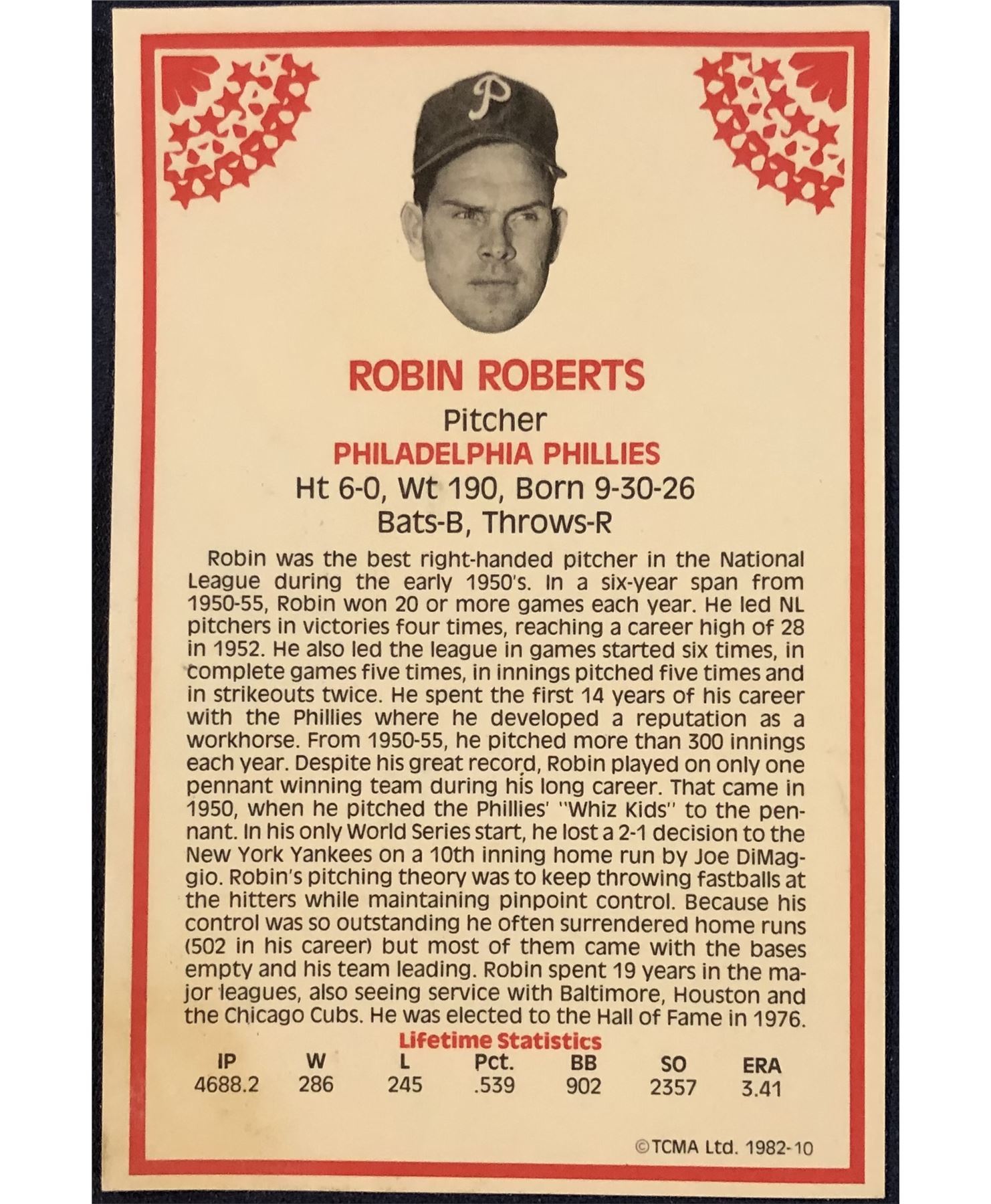 ROBIN ROBERTS
Pitcher
PHILADELPHIA PHILLIES
Ht 6-0, Wt 190, Born 9-30-26
Bats-B, Throws-R

Robin was the best right-handed pitcher in the National League during the early 1950's. In a six-year span from 1950-55, Robin won 20 or more games each year. He led NL pitchers in victories four times, reaching a career high of 28 in 1952. He also led the league in games started six times, in complete games five times, in innings pitched five times and in strikeouts twice. He spent the first 14 years of his career with the Phillies where he developed a reputation as a workhorse. From 1950-55, he pitched more than 300 innings each year. Despite his great record, Robin played on only one pennant winning team during his long career. That came in 1950, when he pitched the Phillies' "Whiz Kids" to the pennant. In his only World Series start, he lost a 2-1 decision to the New York Yankees on a 10th inning home run by Joe DiMaggio. Robin's pitching theory was to keep throwing fastballs at the hitters while maintaining pinpoint control. Because his control was so outstanding he often surrendered home runs (502 in his career) but most of them came with the bases empty and his team leading. Robin spent 19 years in the major leagues, also seeing service with Baltimore, Houston and the Chicago Cubs. He was elected to the Hall of Fame in 1976.

Lifetime Statistics
| IP | W | L | Pct. | BB | SO | ERA |
|---|---|---|---|---|---|---|
| 4688.2 | 286 | 245 | .539 | 902 | 2357 | 3.41 |

©TCMA Ltd. 1982-10